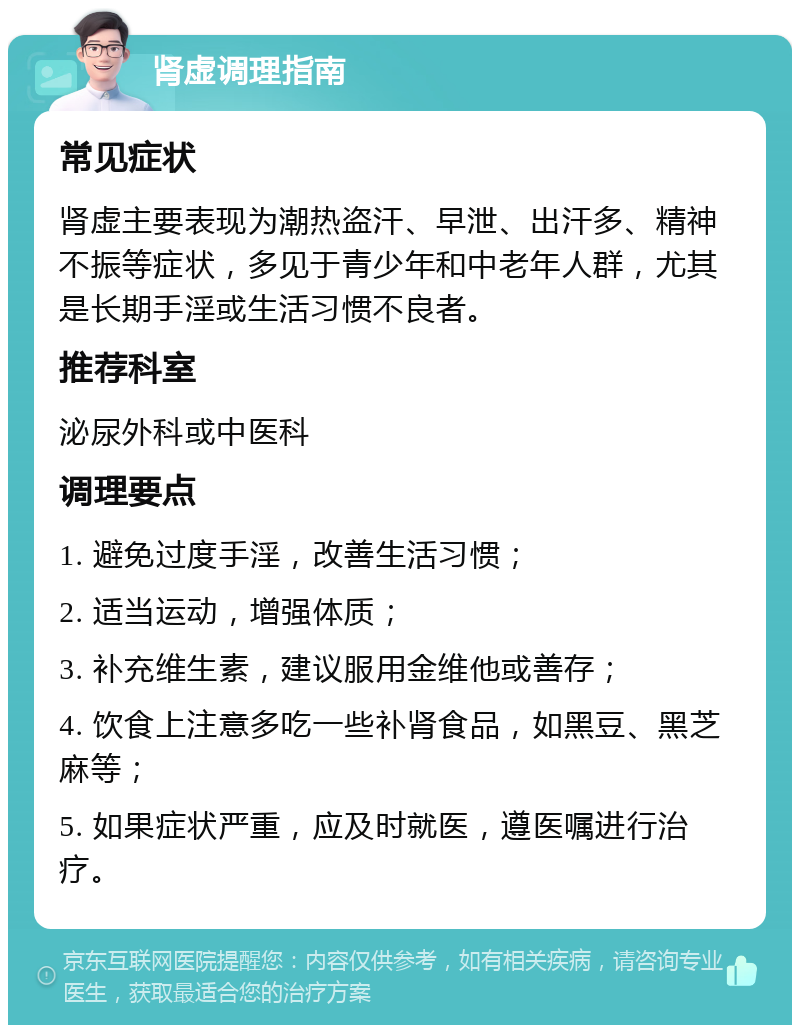 肾虚调理指南

常见症状

肾虚主要表现为潮热盗汗、早泄、出汗多、精神不振等症状，多见于青少年和中老年人群，尤其是长期手淫或生活习惯不良者。

推荐科室

泌尿外科或中医科

调理要点

1. 避免过度手淫，改善生活习惯；

2. 适当运动，增强体质；

3. 补充维生素，建议服用金维他或善存；

4. 饮食上注意多吃一些补肾食品，如黑豆、黑芝麻等；

5. 如果症状严重，应及时就医，遵医嘱进行治疗。

京东互联网医院提醒您：内容仅供参考，如有相关疾病，请咨询专业医生，获取最适合您的治疗方案